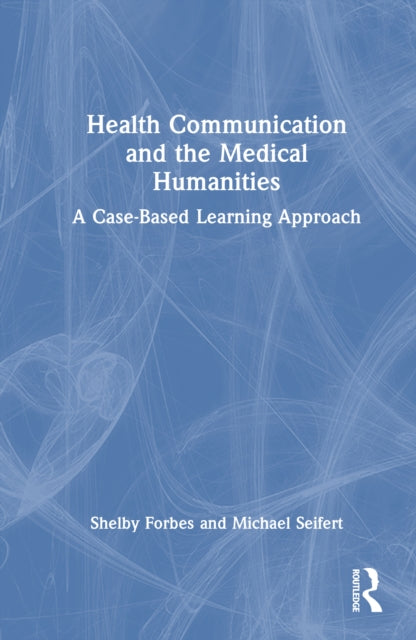 Health Communication
and the Medical
Humanities

A Case-Based Learning Approach

Shelby Forbes and Michael Seifert

ROUTLEDGE